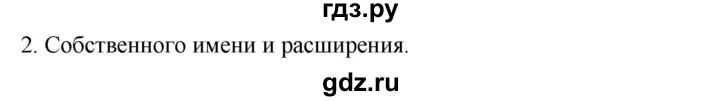 гдз.ру
2. Собственного имени и расширения.
gdz.ru